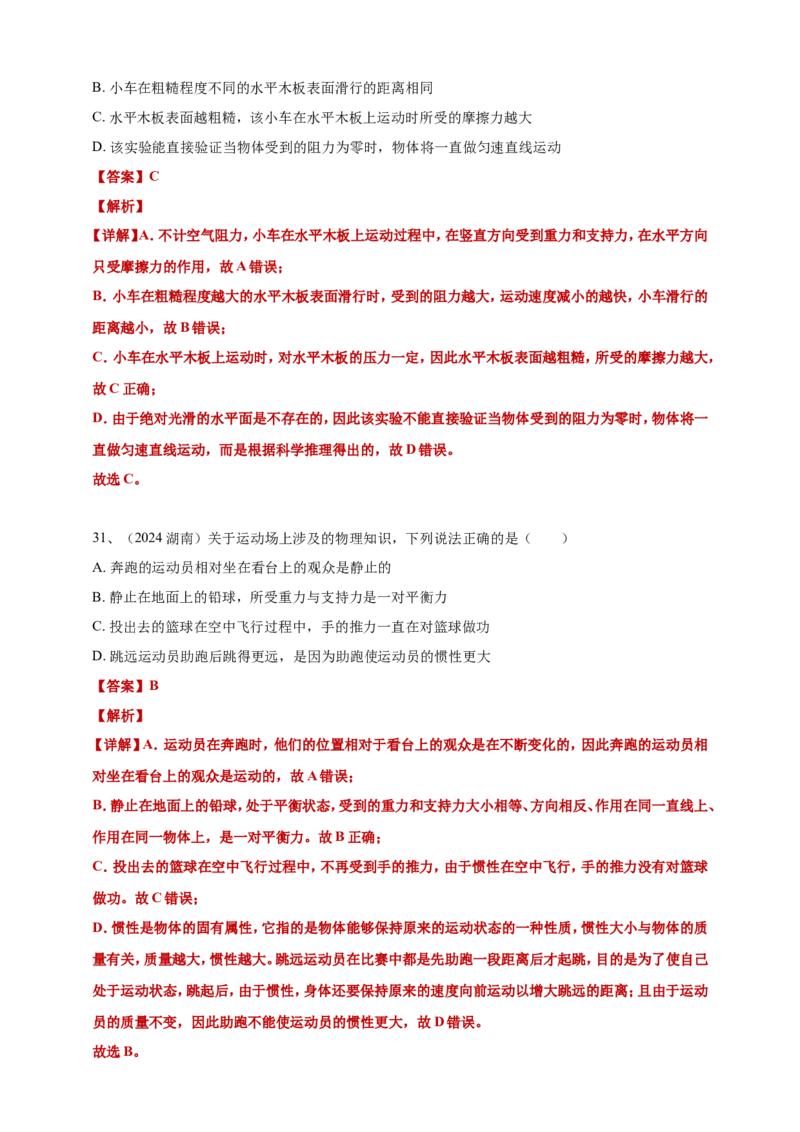 B. 小车在粗糙程度不同的水平木板表面滑行的距离相同

C. 水平木板表面越粗糙，该小车在水平木板上运动时所受的摩擦力越大

D. 该实验能直接验证当物体受到的阻力为零时，物体将一直做匀速直线运动

【答案】C

【解析】

【详解】A. 不计空气阻力，小车在水平木板上运动过程中，在竖直方向受到重力和支持力，在水平方向只受摩擦力的作用，故 A 错误；

B. 小车在粗糙程度越大的水平木板表面滑行时，受到的阻力越大，运动速度减小的越快，小车滑行的距离越小，故 B 错误；

C. 小车在水平木板上运动时，对水平木板的压力一定，因此水平木板表面越粗糙，所受的摩擦力越大，故 C 正确；

D. 由于绝对光滑的水平面是不存在的，因此该实验不能直接验证当物体受到的阻力为零时，物体将一直做匀速直线运动，而是根据科学推理得出的，故 D 错误。

故选 C。

31、（2024 湖南）关于运动场上涉及的物理知识，下列说法正确的是（　　）

A. 奔跑的运动员相对坐在看台上的观众是静止的

B. 静止在地面上的铅球，所受重力与支持力是一对平衡力

C. 投出去的篮球在空中飞行过程中，手的推力一直在对篮球做功

D. 跳远运动员助跑后跳得更远，是因为助跑使运动员的惯性更大

【答案】B

【解析】

【详解】A. 运动员在奔跑时，他们的位置相对于看台上的观众是在不断变化的，因此奔跑的运动员相对坐在看台上的观众是运动的，故 A 错误；

B. 静止在地面上的铅球，处于平衡状态，受到的重力和支持力大小相等、方向相反、作用在同一直线上、作用在同一物体上，是一对平衡力。故 B 正确；

C. 投出去的篮球在空中飞行过程中，不再受到手的推力，由于惯性在空中飞行，手的推力没有对篮球做功。故 C 错误；

D. 惯性是物体的固有属性，它指的是物体能够保持原来的运动状态的一种性质，惯性大小与物体的质量有关，质量越大，惯性越大。跳远运动员在比赛中都是先助跑一段距离后才起跳，目的是为了使自己处于运动状态，跳起后，由于惯性，身体还要保持原来的速度向前运动以增大跳远的距离；且由于运动员的质量不变，因此助跑不能使运动员的惯性更大，故 D 错误。

故选 B。